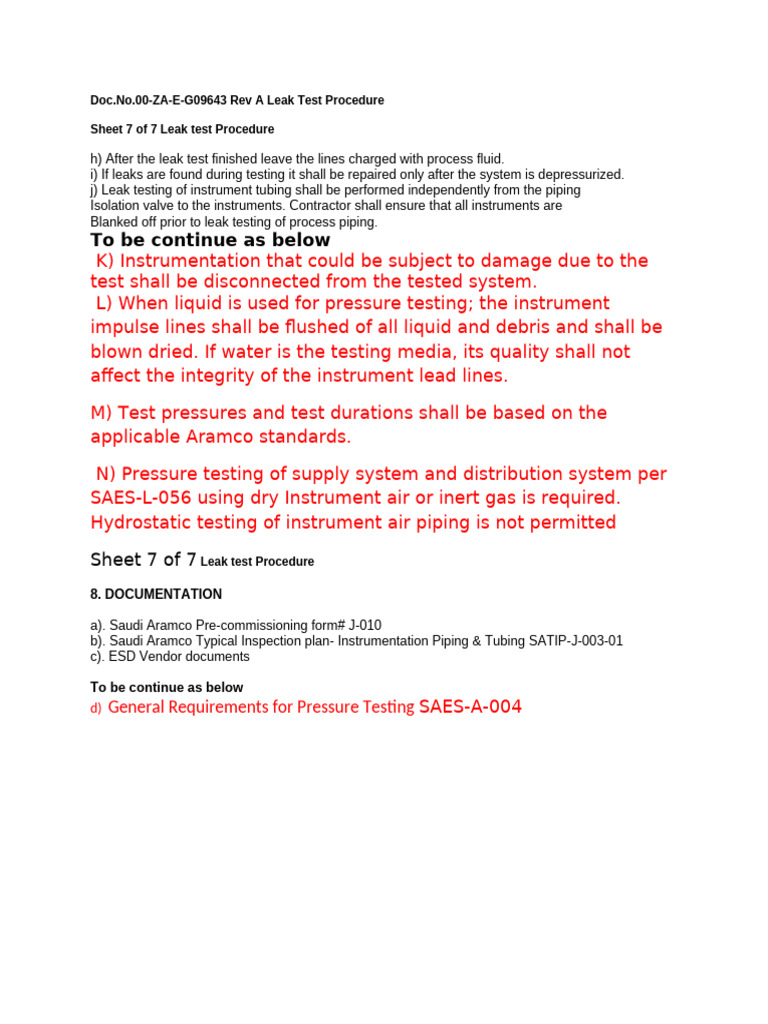 Doc.No.00-ZA-E-G09643 Rev A Leak Test Procedure

Sheet 7 of 7 Leak test Procedure

h) After the leak test finished leave the lines charged with process fluid.
i) If leaks are found during testing it shall be repaired only after the system is depressurized.
j) Leak testing of instrument tubing shall be performed independently from the piping Isolation valve to the instruments. Contractor shall ensure that all instruments are Blanked off prior to leak testing of process piping.

To be continue as below

K) Instrumentation that could be subject to damage due to the test shall be disconnected from the tested system.

L) When liquid is used for pressure testing; the instrument impulse lines shall be flushed of all liquid and debris and shall be blown dried. If water is the testing media, its quality shall not affect the integrity of the instrument lead lines.

M) Test pressures and test durations shall be based on the applicable Aramco standards.

N) Pressure testing of supply system and distribution system per SAES-L-056 using dry Instrument air or inert gas is required. Hydrostatic testing of instrument air piping is not permitted

Sheet 7 of 7 Leak test Procedure

8. DOCUMENTATION

a). Saudi Aramco Pre-commissioning form# J-010
b). Saudi Aramco Typical Inspection plan- Instrumentation Piping & Tubing SATIP-J-003-01
c). ESD Vendor documents

To be continue as below
d) General Requirements for Pressure Testing SAES-A-004